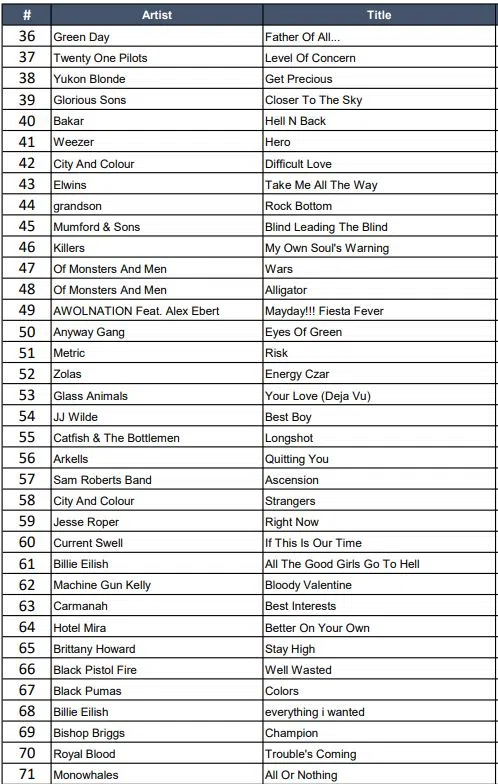 | # | Artist | Title |
|---|---|---|
| 36 | Green Day | Father Of All... |
| 37 | Twenty One Pilots | Level Of Concern |
| 38 | Yukon Blonde | Get Precious |
| 39 | Glorious Sons | Closer To The Sky |
| 40 | Bakar | Hell N Back |
| 41 | Weezer | Hero |
| 42 | City And Colour | Difficult Love |
| 43 | Elwins | Take Me All The Way |
| 44 | grandson | Rock Bottom |
| 45 | Mumford & Sons | Blind Leading The Blind |
| 46 | Killers | My Own Soul's Warning |
| 47 | Of Monsters And Men | Wars |
| 48 | Of Monsters And Men | Alligator |
| 49 | AWOLNATION Feat. Alex Ebert | Mayday!!! Fiesta Fever |
| 50 | Anyway Gang | Eyes Of Green |
| 51 | Metric | Risk |
| 52 | Zolas | Energy Czar |
| 53 | Glass Animals | Your Love (Deja Vu) |
| 54 | JJ Wilde | Best Boy |
| 55 | Catfish & The Bottlemen | Longshot |
| 56 | Arkells | Quitting You |
| 57 | Sam Roberts Band | Ascension |
| 58 | City And Colour | Strangers |
| 59 | Jesse Roper | Right Now |
| 60 | Current Swell | If This Is Our Time |
| 61 | Billie Eilish | All The Good Girls Go To Hell |
| 62 | Machine Gun Kelly | Bloody Valentine |
| 63 | Carmanah | Best Interests |
| 64 | Hotel Mira | Better On Your Own |
| 65 | Brittany Howard | Stay High |
| 66 | Black Pistol Fire | Well Wasted |
| 67 | Black Pumas | Colors |
| 68 | Billie Eilish | everything i wanted |
| 69 | Bishop Briggs | Champion |
| 70 | Royal Blood | Trouble's Coming |
| 71 | Monowhales | All Or Nothing |